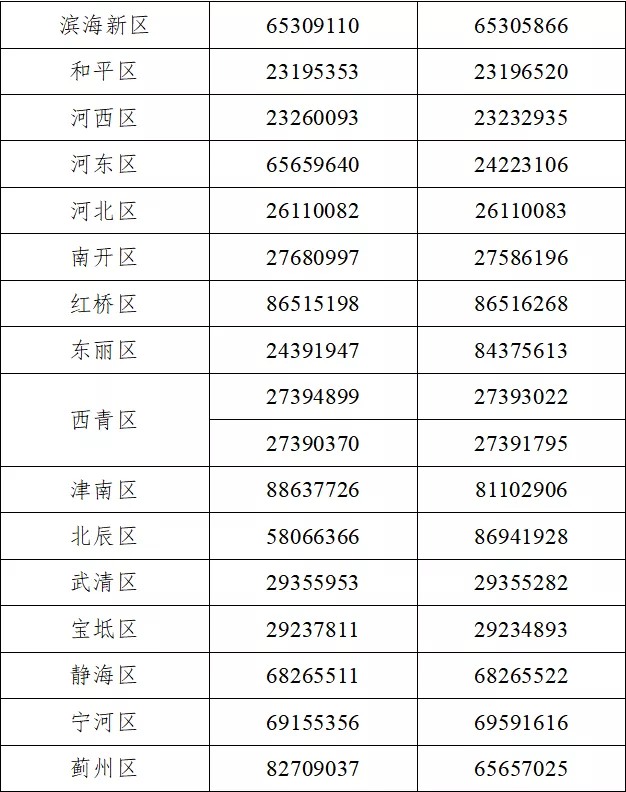 | 滨海新区 | 65309110 | 65305866 |
|---|---|---|
| 和平区 | 23195353 | 23196520 |
| 河西区 | 23260093 | 23232935 |
| 河东区 | 65659640 | 24223106 |
| 河北区 | 26110082 | 26110083 |
| 南开区 | 27680997 | 27586196 |
| 红桥区 | 86515198 | 86516268 |
| 东丽区 | 24391947 | 84375613 |
| 西青区 | 27394899 | 27393022 |
| | 27390370 | 27391795 |
| 津南区 | 88637726 | 81102906 |
| 北辰区 | 58066366 | 86941928 |
| 武清区 | 29355953 | 29355282 |
| 宝坻区 | 29237811 | 29234893 |
| 静海区 | 68265511 | 68265522 |
| 宁河区 | 69155356 | 69591616 |
| 蓟州区 | 82709037 | 65657025 |